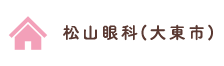 松山眼科(大東市)